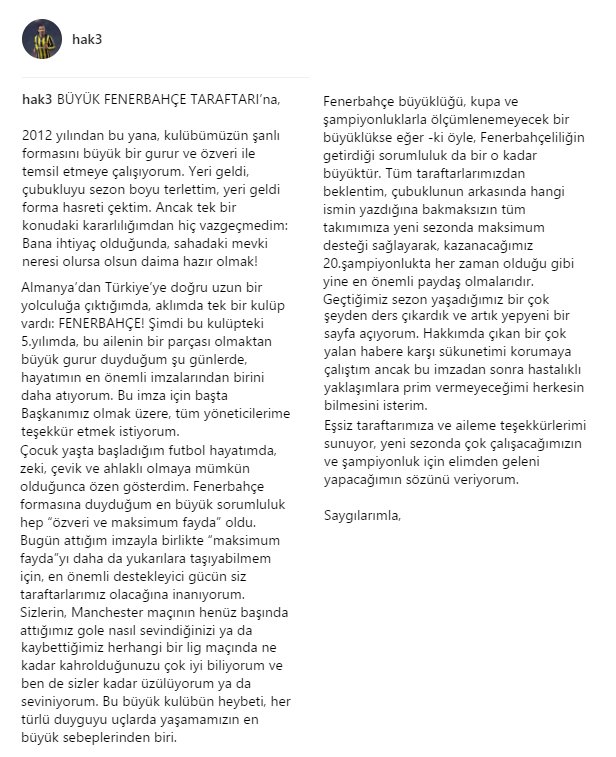 hak3

hak3 BÜYÜK FENERBAHÇE TARAFTARI'na,

2012 yılından bu yana, kulübümüzün şanlı formasını büyük bir gurur ve özveri ile temsil etmeye çalışıyorum. Yeri geldi, çubukluyu sezon boyu terlettim, yeri geldi forma hasreti çektim. Ancak tek bir konudaki kararlılığımdan hiç vazgeçmedim: Bana ihtiyaç olduğunda, sahadaki mevki neresi olursa olsun daima hazır olmak!

Almanya'dan Türkiye'ye doğru uzun bir yolculuğa çıktığımda, aklımda tek bir kulüp vardı: FENERBAHÇE! Şimdi bu kulüpteki 5.yılımda, bu ailenin bir parçası olmaktan büyük gurur duyduğum şu günlerde, hayatımın en önemli imzalarından birini daha atıyorum. Bu imza için başta Başkanımız olmak üzere, tüm yöneticilerime teşekkür etmek istiyorum.
Çocuk yaşta başladığım futbol hayatımda, zeki, çevik ve ahlaklı olmaya mümkün olduğunca özen gösterdim. Fenerbahçe formasına duyduğum en büyük sorumluluk hep "özveri ve maksimum fayda" oldu. Bugün attığım imzayla birlikte "maksimum fayda"yı daha da yukarılara taşıyabilmem için, en önemli destekleyici gücün siz taraftarlarımız olacağına inanıyorum. Sizlerin, Manchester maçının henüz başında attığımız gole nasıl sevindiğinizi ya da kaybettiğimiz herhangi bir lig maçında ne kadar kahrolduğunuzu çok iyi biliyorum ve ben de sizler kadar üzülüyorum ya da seviniyorum. Bu büyük kulübün heybeti, her türlü duyguyu uçlarda yaşamamızın en büyük sebeplerinden biri.

Fenerbahçe büyüklüğü, kupa ve şampiyonluklarla ölçümlenemeyecek bir büyüklükse eğer -ki öyle, Fenerbahçeliliğin getirdiği sorumluluk da bir o kadar büyüktür. Tüm taraftarlarımızdan beklentim, çubuklunun arkasında hangi ismin yazdığına bakmaksızın tüm takımımıza yeni sezonda maksimum desteği sağlayarak, kazanacağımız 20.şampiyonlukta her zaman olduğu gibi yine en önemli paydaş olmalarıdır. Geçtiğimiz sezon yaşadığımız bir çok şeyden ders çıkardık ve artık yepyeni bir sayfa açıyorum. Hakkımda çıkan bir çok yalan habere karşı sükunetimi korumaya çalıştım ancak bu imzadan sonra hastalıklı yaklaşımlara prim vermeyeceğimi herkesin bilmesini isterim.
Eşsiz taraftarımıza ve aileme teşekkürlerimi sunuyor, yeni sezonda çok çalışacağımızın ve şampiyonluk için elimden geleni yapacağımın sözünü veriyorum.

Saygılarımla,